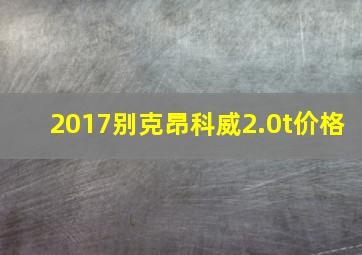 2017别克昂科威2.0t价格